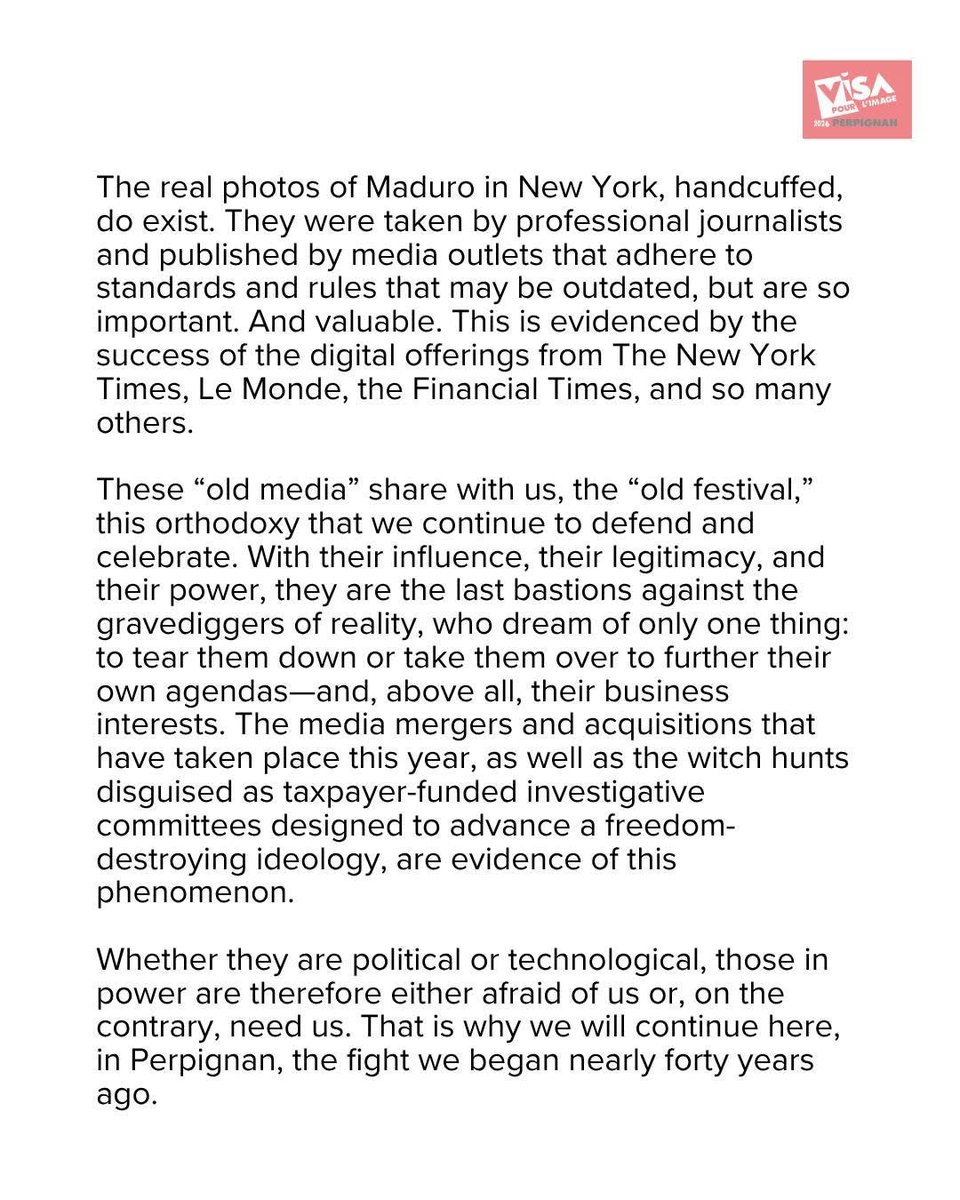 VISA POUR L'IMAGE 2026 PERPIGNAN

The real photos of Maduro in New York, handcuffed, do exist. They were taken by professional journalists and published by media outlets that adhere to standards and rules that may be outdated, but are so important. And valuable. This is evidenced by the success of the digital offerings from The New York Times, Le Monde, the Financial Times, and so many others.

These “old media” share with us, the “old festival,” this orthodoxy that we continue to defend and celebrate. With their influence, their legitimacy, and their power, they are the last bastions against the gravediggers of reality, who dream of only one thing: to tear them down or take them over to further their own agendas—and, above all, their business interests. The media mergers and acquisitions that have taken place this year, as well as the witch hunts disguised as taxpayer-funded investigative committees designed to advance a freedom-destroying ideology, are evidence of this phenomenon.

Whether they are political or technological, those in power are therefore either afraid of us or, on the contrary, need us. That is why we will continue here, in Perpignan, the fight we began nearly forty years ago.